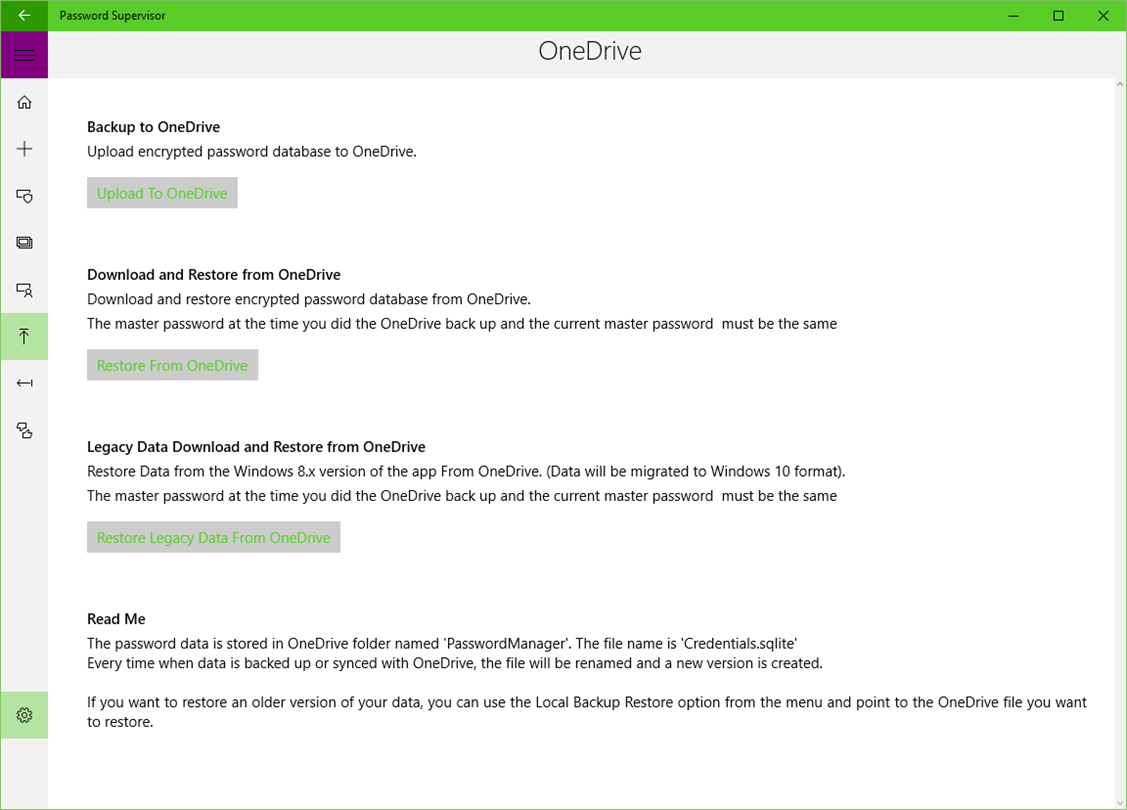 Password Supervisor

OneDrive

Backup to OneDrive
Upload encrypted password database to OneDrive.

Upload To OneDrive

Download and Restore from OneDrive
Download and restore encrypted password database from OneDrive.
The master password at the time you did the OneDrive back up and the current master password must be the same

Restore From OneDrive

Legacy Data Download and Restore from OneDrive
Restore Data from the Windows 8.x version of the app From OneDrive. (Data will be migrated to Windows 10 format).
The master password at the time you did the OneDrive back up and the current master password must be the same

Restore Legacy Data From OneDrive

Read Me
The password data is stored in OneDrive folder named 'PasswordManager'. The file name is 'Credentials.sqlite'
Every time when data is backed up or synced with OneDrive, the file will be renamed and a new version is created.

If you want to restore an older version of your data, you can use the Local Backup Restore option from the menu and point to the OneDrive file you want to restore.